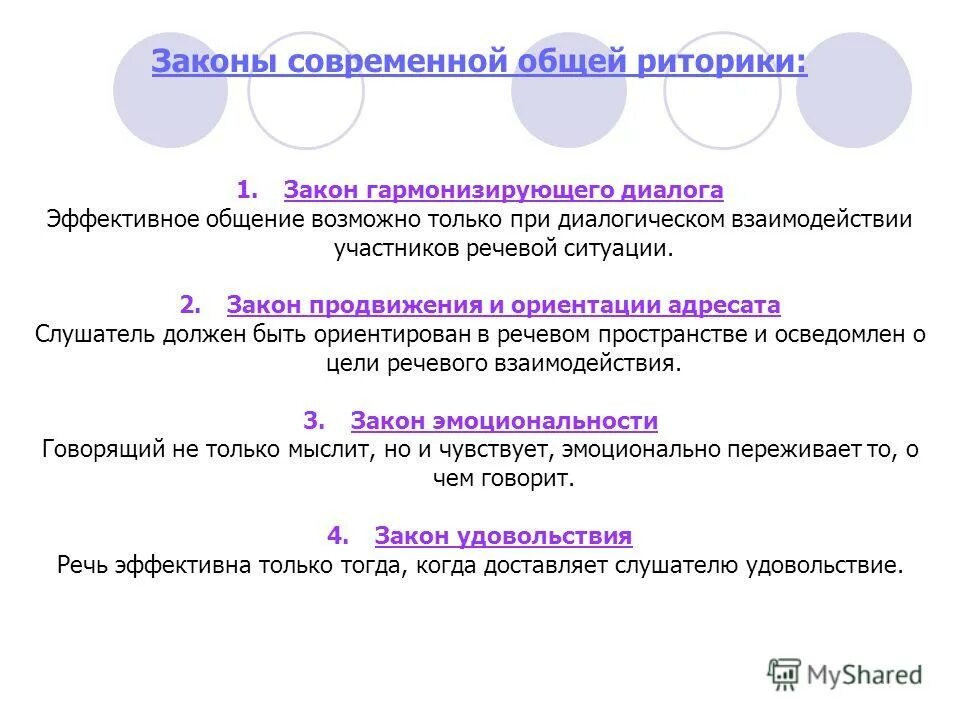 Законы современной общей риторики:

1. Закон гармонизирующего диалога
Эффективное общение возможно только при диалогическом взаимодействии участников речевой ситуации.

2. Закон продвижения и ориентации адресата
Слушатель должен быть ориентирован в речевом пространстве и осведомлен о цели речевого взаимодействия.

3. Закон эмоциональности
Говорящий не только мыслит, но и чувствует, эмоционально переживает то, о чем говорит.

4. Закон удовольствия
Речь эффективна только тогда, когда доставляет слушателю удовольствие.

MyShared